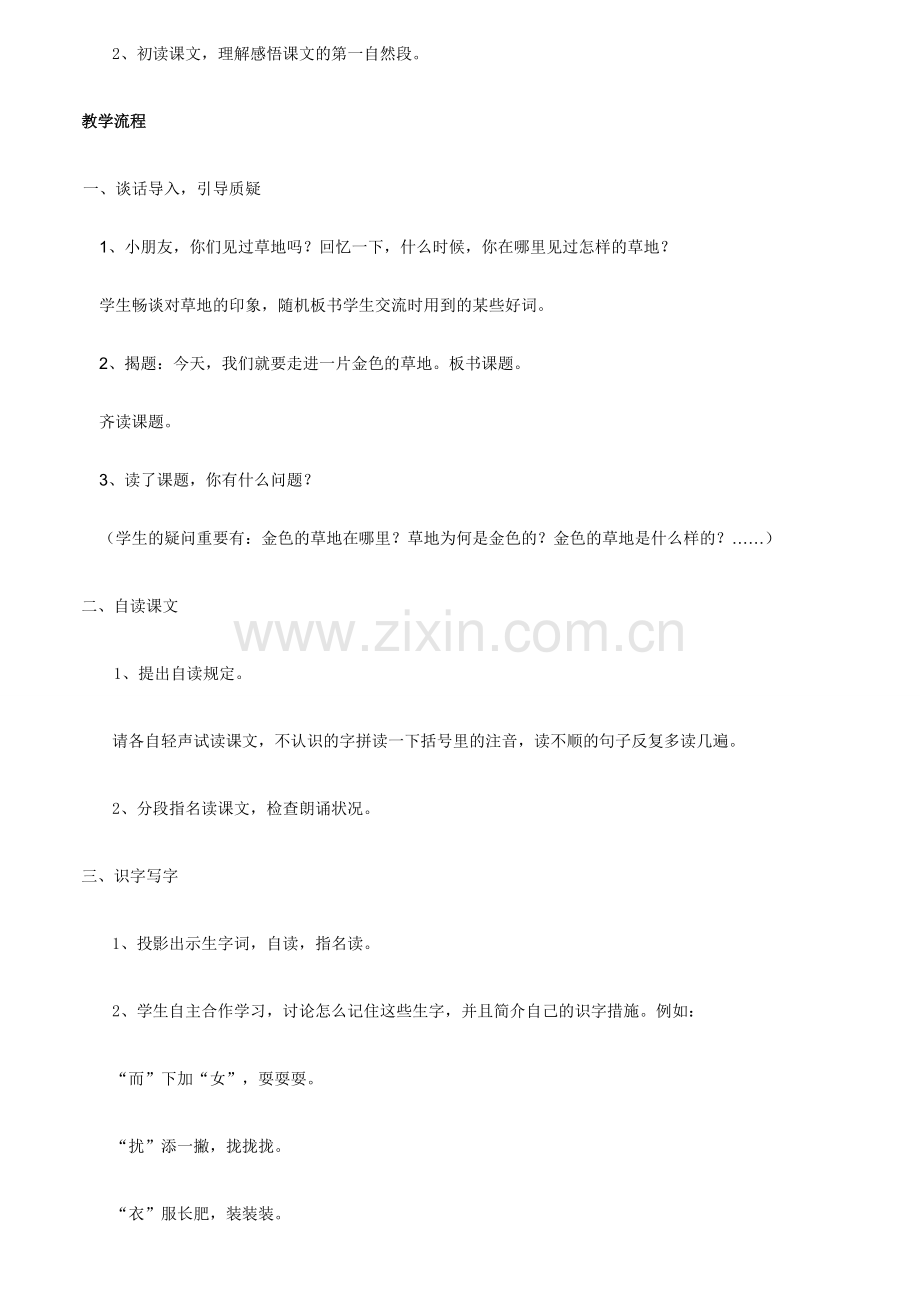 2、初读课文，理解感悟课文的第一自然段。

教学流程

一、谈话导入，引导质疑

1、小朋友，你们见过草地吗？回忆一下，什么时候，你在哪里见过怎样的草地？

学生畅谈对草地的印象，随机板书学生交流时用到的某些好词。

2、揭题：今天，我们就要走进一片金色的草地。板书课题。

齐读课题。

3、读了课题，你有什么问题？

（学生的疑问重要有：金色的草地在哪里？草地为何是金色的？金色的草地是什么样的？……）

二、自读课文

www.zixin.com.cn

1、提出自读规定。

请各自轻声试读课文，不认识的字拼读一下括号里的注音，读不顺的句子反复多读几遍。

2、分段指名读课文，检查朗诵状况。

三、识字写字

1、投影出示生字词，自读，指名读。

2、学生自主合作学习，讨论怎么记住这些生字，并且简介自己的识字措施。例如：

“而”下加“女”，耍耍耍。

“扰”添一撇，拢拢拢。

“衣”服长肥，装装装。